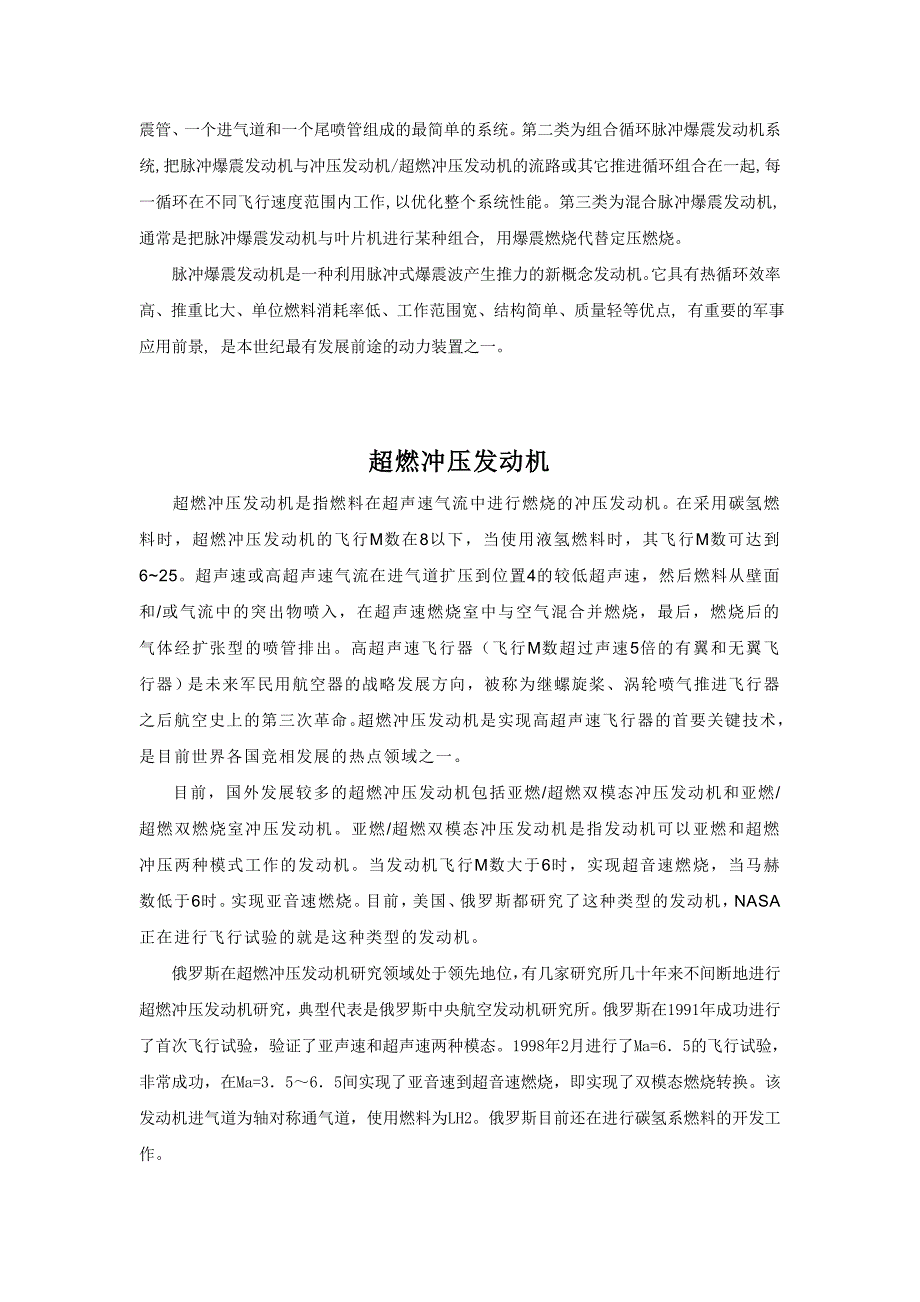 震管、一个进气道和一个尾喷管组成的最简单的系统。第二类为组合循环脉冲爆震发动机系统，把脉冲爆震发动机与冲压发动机/超燃冲压发动机的流路或其它推进循环组合在一起，每一循环在不同飞行速度范围内工作，以优化整个系统性能。第三类为混合脉冲爆震发动机，通常是把脉冲爆震发动机与叶片机进行某种组合，用爆震燃烧代替定压燃烧。

脉冲爆震发动机是一种利用脉冲式爆震波产生推力的新概念发动机。它具有热循环效率高、推重比大、单位燃料消耗率低、工作范围宽、结构简单、质量轻等优点，有重要的军事应用前景，是本世纪最有发展前途的动力装置之一。

超燃冲压发动机

超燃冲压发动机是指燃料在超声速气流中进行燃烧的冲压发动机。在采用碳氢燃料时，超燃冲压发动机的飞行M数在8以下，当使用液氢燃料时，其飞行M数可达到6~25。超声速或高超声速气流在进气道扩压到位置4的较低超声速，然后燃料从壁面和/或气流中的突出物喷入，在超声速燃烧室中与空气混合并燃烧，最后，燃烧后的气体经扩张型的喷管排出。高超声速飞行器（飞行M数超过声速5倍的有翼和无翼飞行器）是未来军民用航空器的战略发展方向，被称为继螺旋桨、涡轮喷气推进飞行器之后航空史上的第三次革命。超燃冲压发动机是实现高超声速飞行器的首要关键技术，是目前世界各国竞相发展的热点领域之一。

目前，国外发展较多的超燃冲压发动机包括亚燃/超燃双模态冲压发动机和亚燃/超燃双燃烧室冲压发动机。亚燃/超燃双模态冲压发动机是指发动机可以亚燃和超燃冲压两种模式工作的发动机。当发动机飞行M数大于6时，实现超音速燃烧，当马赫数低于6时。实现亚音速燃烧。目前，美国、俄罗斯都研究了这种类型的发动机，NASA正在进行飞行试验的就是这种类型的发动机。

俄罗斯在超燃冲压发动机研究领域处于领先地位，有几家研究所几十年来不间断地进行超燃冲压发动机研究，典型代表是俄罗斯中央航空发动机研究所。俄罗斯在1991年成功进行了首次飞行试验，验证了亚声速和超声速两种模态。1998年2月进行了Ma=6．5的飞行试验，非常成功，在Ma=3．5～6．5间实现了亚音速到超音速燃烧，即实现了双模态燃烧转换。该发动机进气道为轴对称通气道，使用燃料为LH2。俄罗斯目前还在进行碳氢系燃料的开发工作。